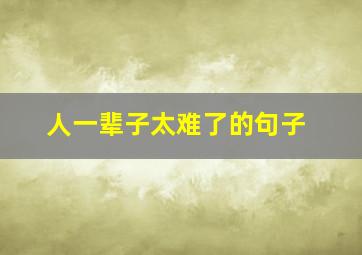 人一辈子太难了的句子